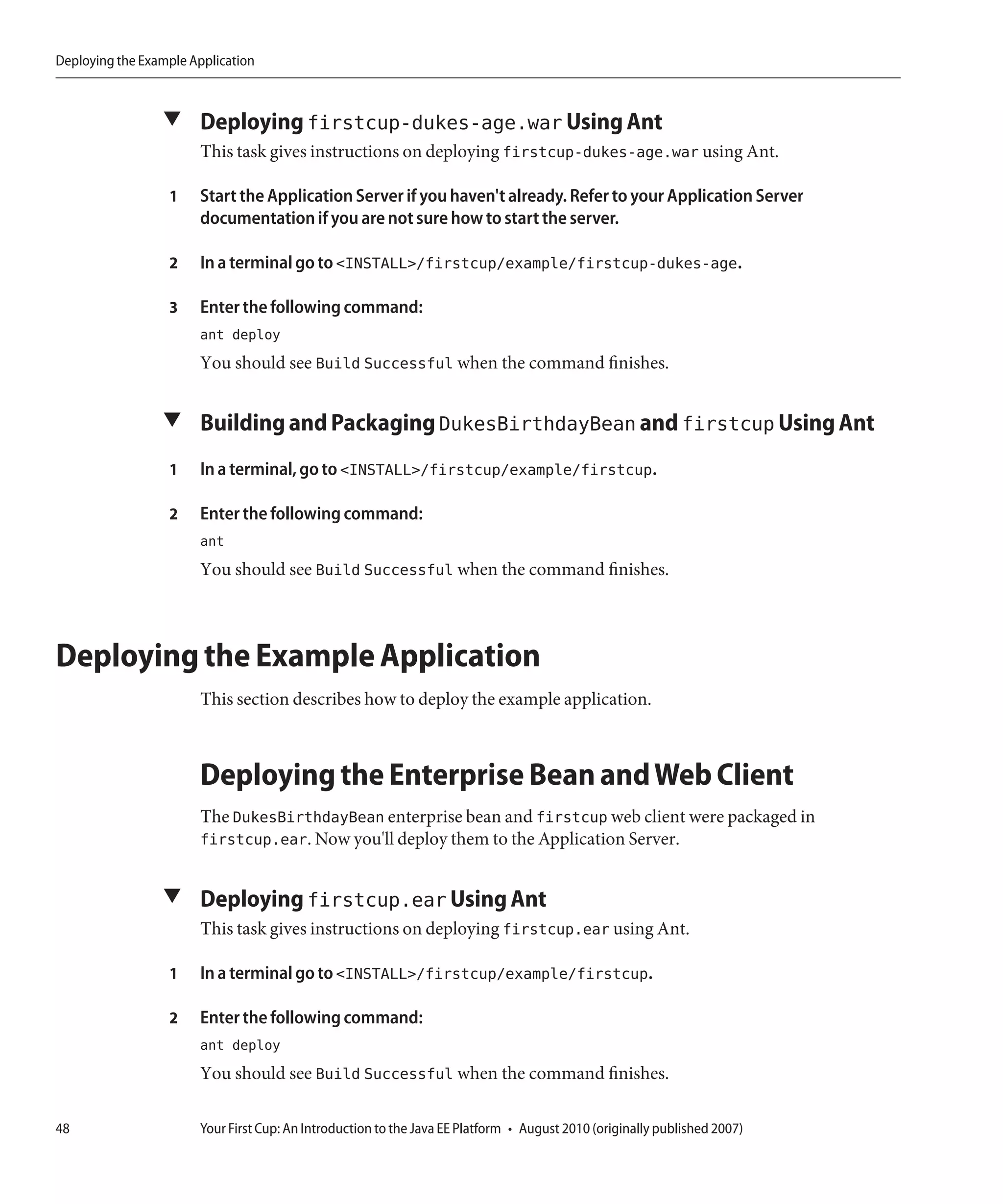 Deploying the Example Application

▼ Deploying firstcup-dukes-age.war Using Ant

This task gives instructions on deploying firstcup-dukes-age.war using Ant.

1 Start the Application Server if you haven't already. Refer to your Application Server documentation if you are not sure how to start the server.

2 In a terminal go to <INSTALL>/firstcup/example/firstcup-dukes-age.

3 Enter the following command:

ant deploy

You should see Build Successful when the command finishes.

▼ Building and Packaging DukesBirthdayBean and firstcup Using Ant

1 In a terminal, go to <INSTALL>/firstcup/example/firstcup.

2 Enter the following command:

ant

You should see Build Successful when the command finishes.

Deploying the Example Application

This section describes how to deploy the example application.

Deploying the Enterprise Bean and Web Client

The DukesBirthdayBean enterprise bean and firstcup web client were packaged in firstcup.ear. Now you'll deploy them to the Application Server.

▼ Deploying firstcup.ear Using Ant

This task gives instructions on deploying firstcup.ear using Ant.

1 In a terminal go to <INSTALL>/firstcup/example/firstcup.

2 Enter the following command:

ant deploy

You should see Build Successful when the command finishes.

48 Your First Cup: An Introduction to the Java EE Platform • August 2010 (originally published 2007)